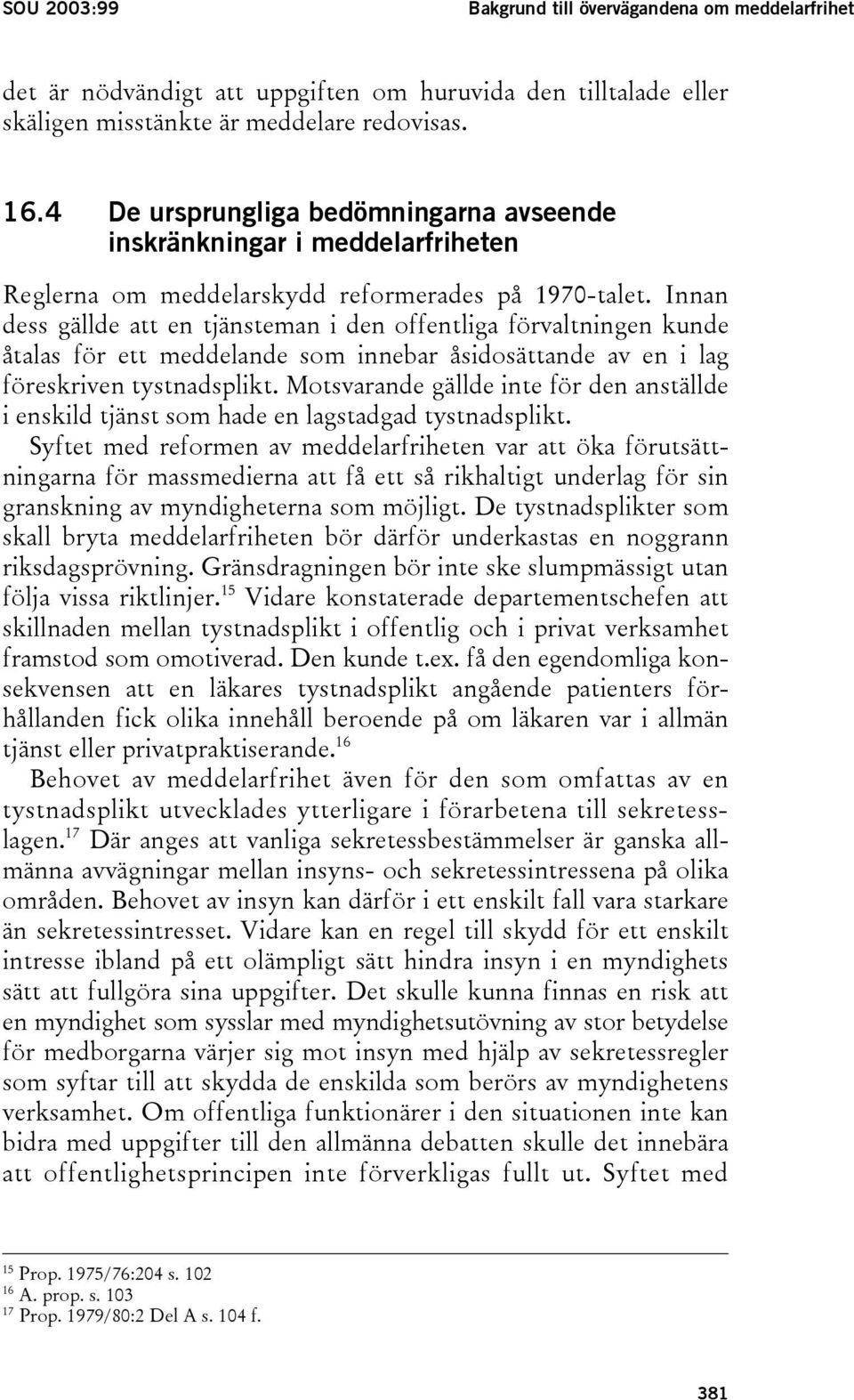 SOU 2003:99 Bakgrund till övervägandena om meddelarfrihet

det är nödvändigt att uppgiften om huruvida den tilltalade eller skäligen misstänkte är meddelare redovisas.

16.4 De ursprungliga bedömningarna avseende inskränkningar i meddelarfriheten

Reglerna om meddelarskydd reformerades på 1970-talet. Innan dess gällde att en tjänsteman i den offentliga förvaltningen kunde åtalas för ett meddelande som innebar åsidosättande av en i lag föreskriven tystnadsplikt. Motsvarande gällde inte för den anställde i enskild tjänst som hade en lagstadgad tystnadsplikt.

Syftet med reformen av meddelarfriheten var att öka förutsättningarna för massmedierna att få ett så rikhaltigt underlag för sin granskning av myndigheterna som möjligt. De tystnadsplikter som skall bryta meddelarfriheten bör därför underkastas en noggrann riksdagsprövning. Gränsdragningen bör inte ske slumpmässigt utan följa vissa riktlinjer.$^{15}$ Vidare konstaterade departementschefen att skillnaden mellan tystnadsplikt i offentlig och i privat verksamhet framstod som omotiverad. Den kunde t.ex. få den egendomliga konsekvensen att en läkares tystnadsplikt angående patienters förhållanden fick olika innehåll beroende på om läkaren var i allmän tjänst eller privatpraktiserande.$^{16}$

Behovet av meddelarfrihet även för den som omfattas av en tystnadsplikt utvecklades ytterligare i förarbetena till sekretesslagen.$^{17}$ Där anges att vanliga sekretessbestämmelser är ganska allmänna avvägningar mellan insyns- och sekretessintressena på olika områden. Behovet av insyn kan därför i ett enskilt fall vara starkare än sekretessintresset. Vidare kan en regel till skydd för ett enskilt intresse ibland på ett olämpligt sätt hindra insyn i en myndighets sätt att fullgöra sina uppgifter. Det skulle kunna finnas en risk att en myndighet som sysslar med myndighetsutövning av stor betydelse för medborgarna värjer sig mot insyn med hjälp av sekretessregler som syftar till att skydda de enskilda som berörs av myndighetens verksamhet. Om offentliga funktionärer i den situationen inte kan bidra med uppgifter till den allmänna debatten skulle det innebära att offentlighetsprincipen inte förverkligas fullt ut. Syftet med

$^{15}$ Prop. 1975/76:204 s. 102
$^{16}$ A. prop. s. 103
$^{17}$ Prop. 1979/80:2 Del A s. 104 f.

381